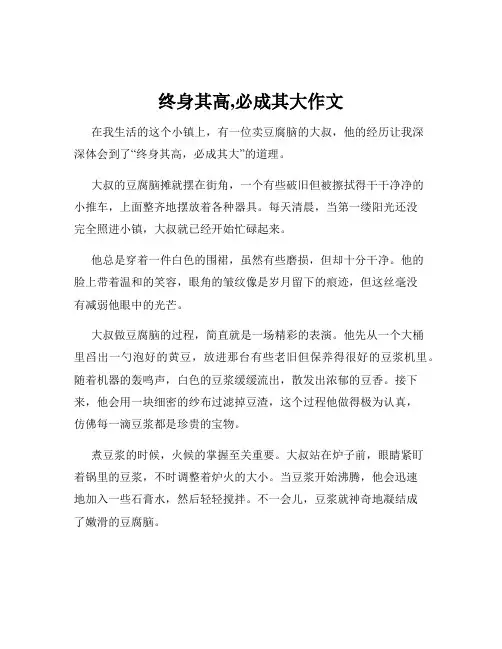 终身其高,必成其大作文

在我生活的这个小镇上，有一位卖豆腐脑的大叔，他的经历让我深深体会到了“终身其高，必成其大”的道理。

大叔的豆腐脑摊就摆在街角，一个有些破旧但被擦拭得干干净净的小推车，上面整齐地摆放着各种器具。每天清晨，当第一缕阳光还没完全照进小镇，大叔就已经开始忙碌起来。

他总是穿着一件白色的围裙，虽然有些磨损，但却十分干净。他的脸上带着温和的笑容，眼角的皱纹像是岁月留下的痕迹，但这丝毫没有减弱他眼中的光芒。

大叔做豆腐脑的过程，简直就是一场精彩的表演。他先从一个大桶里舀出一勺泡好的黄豆，放进那台有些老旧但保养得很好的豆浆机里。随着机器的轰鸣声，白色的豆浆缓缓流出，散发出浓郁的豆香。接下来，他会用一块细密的纱布过滤掉豆渣，这个过程他做得极为认真，仿佛每一滴豆浆都是珍贵的宝物。

煮豆浆的时候，火候的掌握至关重要。大叔站在炉子前，眼睛紧盯着锅里的豆浆，不时调整着炉火的大小。当豆浆开始沸腾，他会迅速地加入一些石膏水，然后轻轻搅拌。不一会儿，豆浆就神奇地凝结成了嫩滑的豆腐脑。